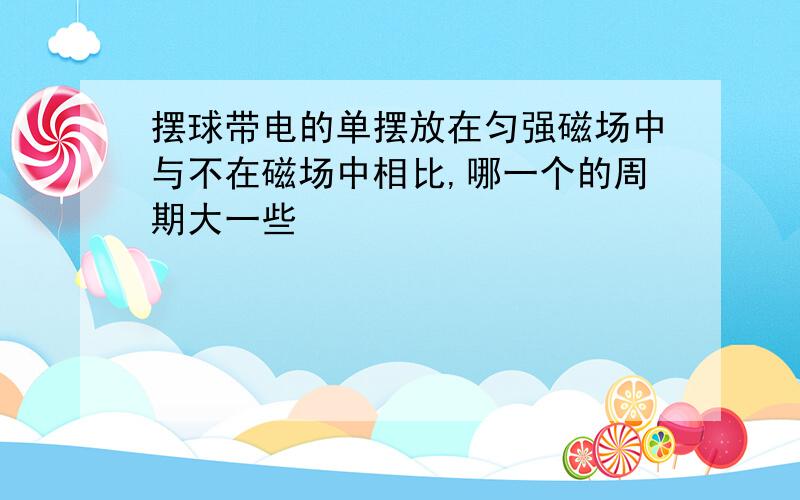 摆球带电的单摆放在匀强磁场中与不在磁场中相比,哪一个的周期大一些